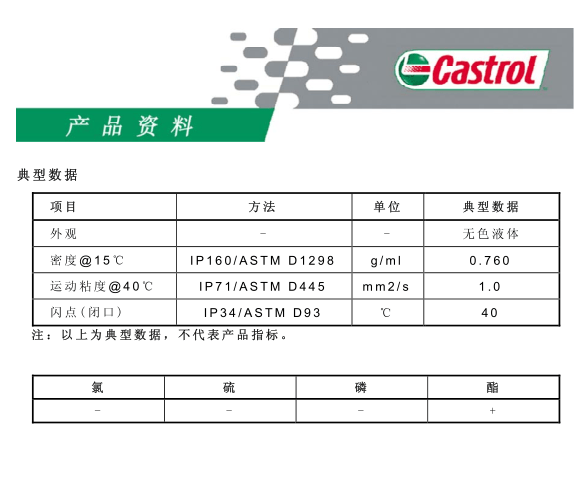 Castrol

产品资料

典型数据

| 项目 | 方法 | 单位 | 典型数据 |
|---|---|---|---|
| 外观 | - | - | 无色液体 |
| 密度@15℃ | IP160/ASTM D1298 | g/ml | 0.760 |
| 运动粘度@40℃ | IP71/ASTM D445 | mm2/s | 1.0 |
| 闪点(闭口) | IP34/ASTM D93 | ℃ | 40 |

注：以上为典型数据，不代表产品指标。

| 氯 | 硫 | 磷 | 酯 |
|---|---|---|---|
| - | - | - | + |